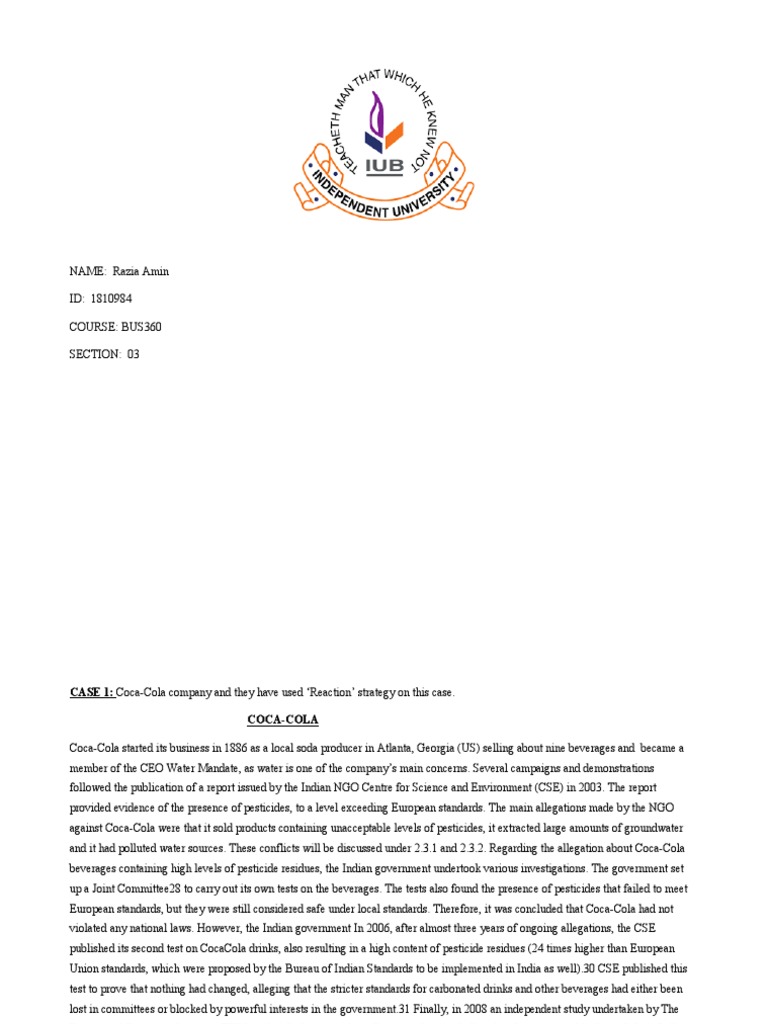 TEACHETH MAN THAT WHICH HE KNEW NOT

IUB

INDEPENDENT UNIVERSITY

NAME: Razia Amin

ID: 1810984

COURSE: BUS360

SECTION: 03

CASE 1: Coca-Cola company and they have used 'Reaction' strategy on this case.

COCA-COLA

Coca-Cola started its business in 1886 as a local soda producer in Atlanta, Georgia (US) selling about nine beverages and became a member of the CEO Water Mandate, as water is one of the company's main concerns. Several campaigns and demonstrations followed the publication of a report issued by the Indian NGO Centre for Science and Environment (CSE) in 2003. The report provided evidence of the presence of pesticides, to a level exceeding European standards. The main allegations made by the NGO against Coca-Cola were that it sold products containing unacceptable levels of pesticides, it extracted large amounts of groundwater and it had polluted water sources. These conflicts will be discussed under 2.3.1 and 2.3.2. Regarding the allegation about Coca-Cola beverages containing high levels of pesticide residues, the Indian government undertook various investigations. The government set up a Joint Committee28 to carry out its own tests on the beverages. The tests also found the presence of pesticides that failed to meet European standards, but they were still considered safe under local standards. Therefore, it was concluded that Coca-Cola had not violated any national laws. However, the Indian government In 2006, after almost three years of ongoing allegations, the CSE published its second test on CocaCola drinks, also resulting in a high content of pesticide residues (24 times higher than European Union standards, which were proposed by the Bureau of Indian Standards to be implemented in India as well).30 CSE published this test to prove that nothing had changed, alleging that the stricter standards for carbonated drinks and other beverages had either been lost in committees or blocked by powerful interests in the government.31 Finally, in 2008 an independent study undertaken by The